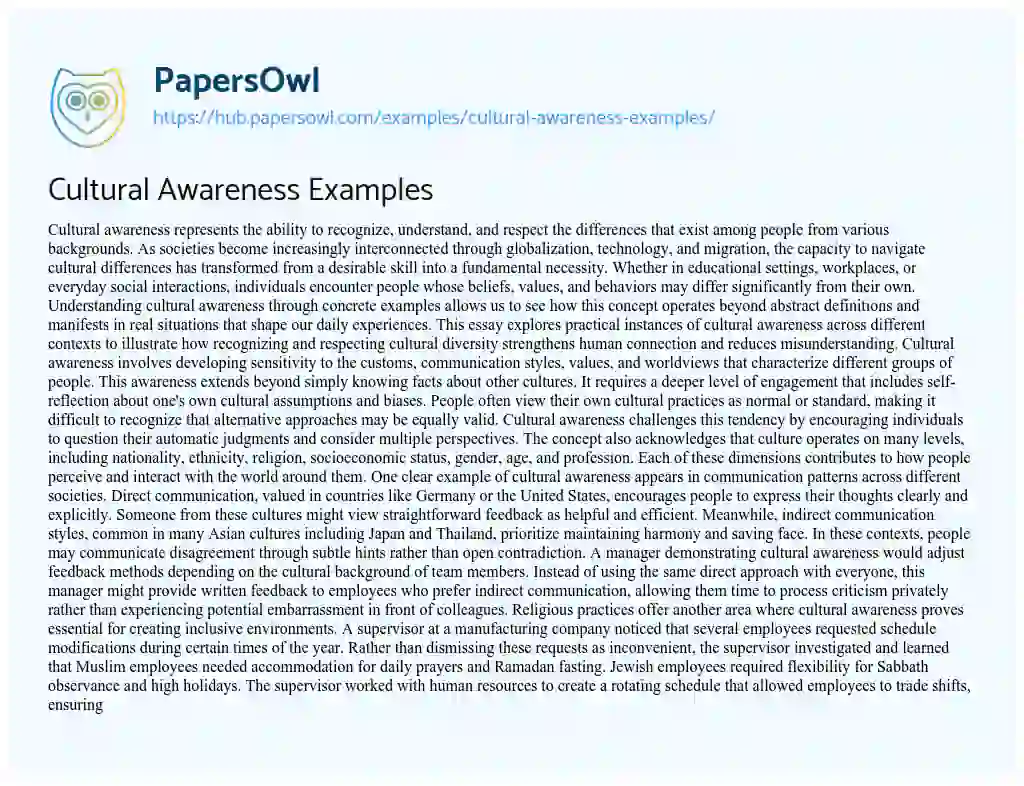 PapersOwl
https://hub.papersowl.com/examples/cultural-awareness-examples/

Cultural Awareness Examples

Cultural awareness represents the ability to recognize, understand, and respect the differences that exist among people from various backgrounds. As societies become increasingly interconnected through globalization, technology, and migration, the capacity to navigate cultural differences has transformed from a desirable skill into a fundamental necessity. Whether in educational settings, workplaces, or everyday social interactions, individuals encounter people whose beliefs, values, and behaviors may differ significantly from their own. Understanding cultural awareness through concrete examples allows us to see how this concept operates beyond abstract definitions and manifests in real situations that shape our daily experiences. This essay explores practical instances of cultural awareness across different contexts to illustrate how recognizing and respecting cultural diversity strengthens human connection and reduces misunderstanding. Cultural awareness involves developing sensitivity to the customs, communication styles, values, and worldviews that characterize different groups of people. This awareness extends beyond simply knowing facts about other cultures. It requires a deeper level of engagement that includes self-reflection about one's own cultural assumptions and biases. People often view their own cultural practices as normal or standard, making it difficult to recognize that alternative approaches may be equally valid. Cultural awareness challenges this tendency by encouraging individuals to question their automatic judgments and consider multiple perspectives. The concept also acknowledges that culture operates on many levels, including nationality, ethnicity, religion, socioeconomic status, gender, age, and profession. Each of these dimensions contributes to how people perceive and interact with the world around them. One clear example of cultural awareness appears in communication patterns across different societies. Direct communication, valued in countries like Germany or the United States, encourages people to express their thoughts clearly and explicitly. Someone from these cultures might view straightforward feedback as helpful and efficient. Meanwhile, indirect communication styles, common in many Asian cultures including Japan and Thailand, prioritize maintaining harmony and saving face. In these contexts, people may communicate disagreement through subtle hints rather than open contradiction. A manager demonstrating cultural awareness would adjust feedback methods depending on the cultural background of team members. Instead of using the same direct approach with everyone, this manager might provide written feedback to employees who prefer indirect communication, allowing them time to process criticism privately rather than experiencing potential embarrassment in front of colleagues. Religious practices offer another area where cultural awareness proves essential for creating inclusive environments. A supervisor at a manufacturing company noticed that several employees requested schedule modifications during certain times of the year. Rather than dismissing these requests as inconvenient, the supervisor investigated and learned that Muslim employees needed accommodation for daily prayers and Ramadan fasting. Jewish employees required flexibility for Sabbath observance and high holidays. The supervisor worked with human resources to create a rotating schedule that allowed employees to trade shifts, ensuring